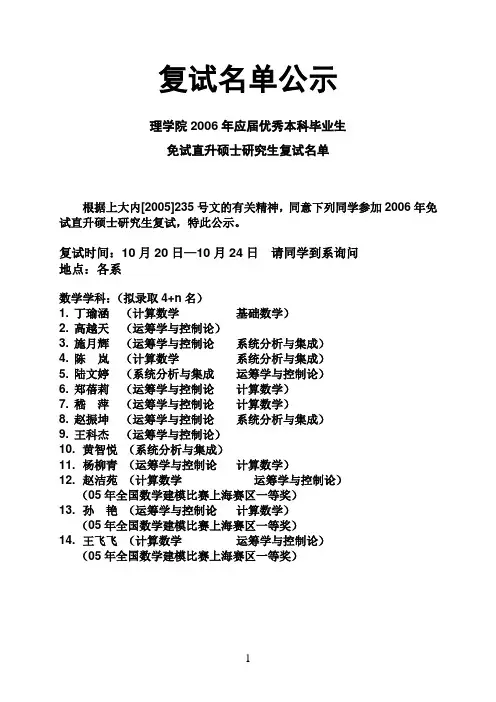 复试名单公示

理学院 2006 年应届优秀本科毕业生

免试直升硕士研究生复试名单

根据上大内[2005]235 号文的有关精神，同意下列同学参加 2006 年免试直升硕士研究生复试，特此公示。

复试时间：10 月 20 日—10 月 24 日　请同学到系询问
地点：各系

数学学科：（拟录取 4+n 名）
1. 丁瑜涵　（计算数学　　基础数学）
2. 高越天　（运筹学与控制论）
3. 施月辉　（运筹学与控制论　　系统分析与集成）
4. 陈　岚　（计算数学　　系统分析与集成）
5. 陆文婷　（系统分析与集成　　运筹学与控制论）
6. 郑蓓莉　（运筹学与控制论　　计算数学）
7. 嵇　萍　（运筹学与控制论　　计算数学）
8. 赵振坤　（运筹学与控制论　　系统分析与集成）
9. 王科杰　（运筹学与控制论）
10. 黄智悦　（系统分析与集成）
11. 杨柳青　（运筹学与控制论　　计算数学）
12. 赵洁苑　（计算数学　　运筹学与控制论）
（05 年全国数学建模比赛上海赛区一等奖）
13. 孙　艳　（运筹学与控制论　　计算数学）
（05 年全国数学建模比赛上海赛区一等奖）
14. 王飞飞　（计算数学　　运筹学与控制论）
（05 年全国数学建模比赛上海赛区一等奖）

1